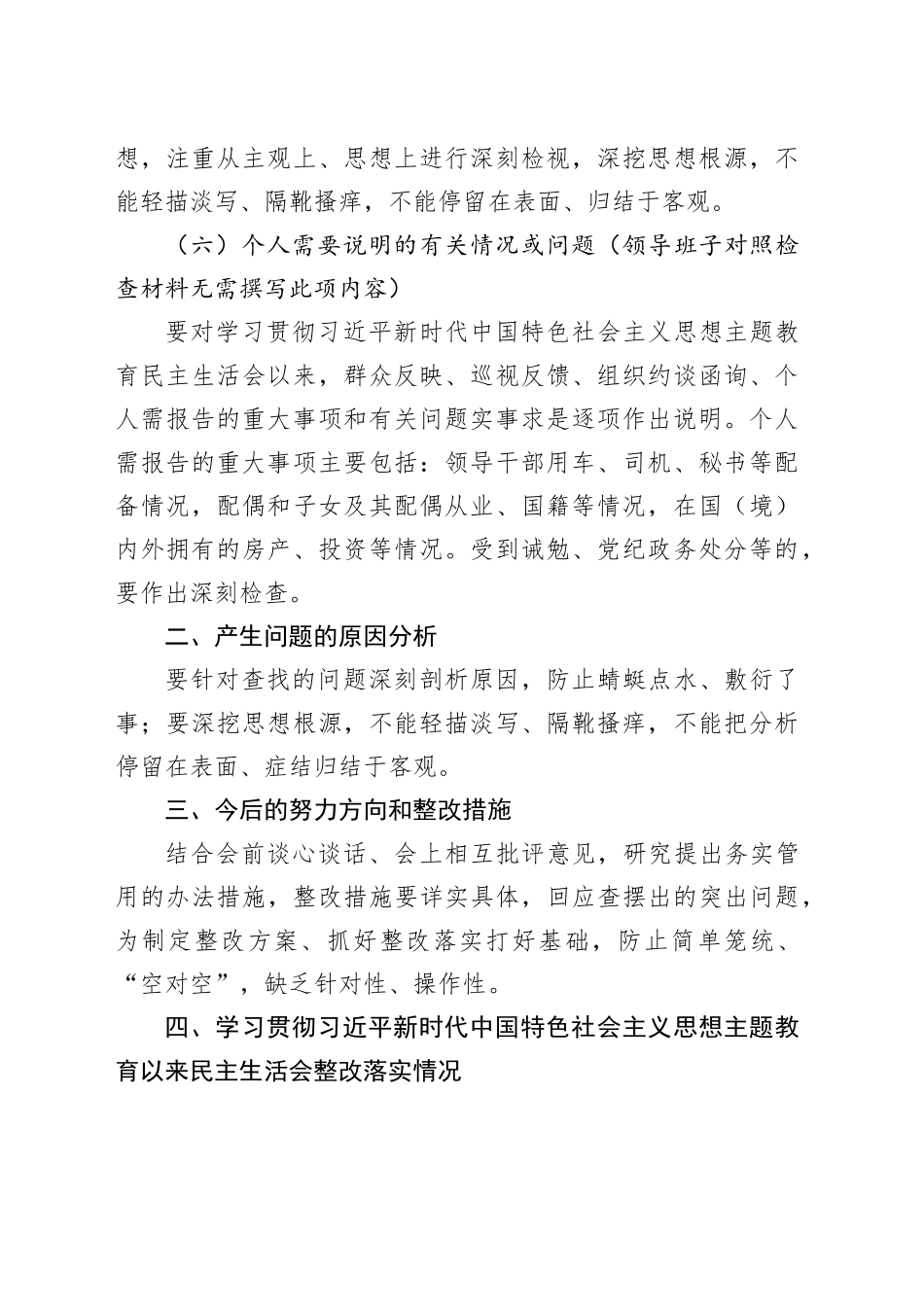 想，注重从主观上、思想上进行深刻检视，深挖思想根源，不能轻描淡写、隔靴搔痒，不能停留在表面、归结于客观。

（六）个人需要说明的有关情况或问题（领导班子对照检查材料无需撰写此项内容）

要对学习贯彻习近平新时代中国特色社会主义思想主题教育民主生活会以来，群众反映、巡视反馈、组织约谈函询、个人需报告的重大事项和有关问题实事求是逐项作出说明。个人需报告的重大事项主要包括：领导干部用车、司机、秘书等配备情况，配偶和子女及其配偶从业、国籍等情况，在国（境）内外拥有的房产、投资等情况。受到诫勉、党纪政务处分等的，要作出深刻检查。

二、产生问题的原因分析

要针对查找的问题深刻剖析原因，防止蜻蜓点水、敷衍了事；要深挖思想根源，不能轻描淡写、隔靴搔痒，不能把分析停留在表面、症结归结于客观。

三、今后的努力方向和整改措施

结合会前谈心谈话、会上相互批评意见，研究提出务实管用的办法措施，整改措施要详实具体，回应查摆出的突出问题，为制定整改方案、抓好整改落实打好基础，防止简单笼统、“空对空”，缺乏针对性、操作性。

四、学习贯彻习近平新时代中国特色社会主义思想主题教育以来民主生活会整改落实情况